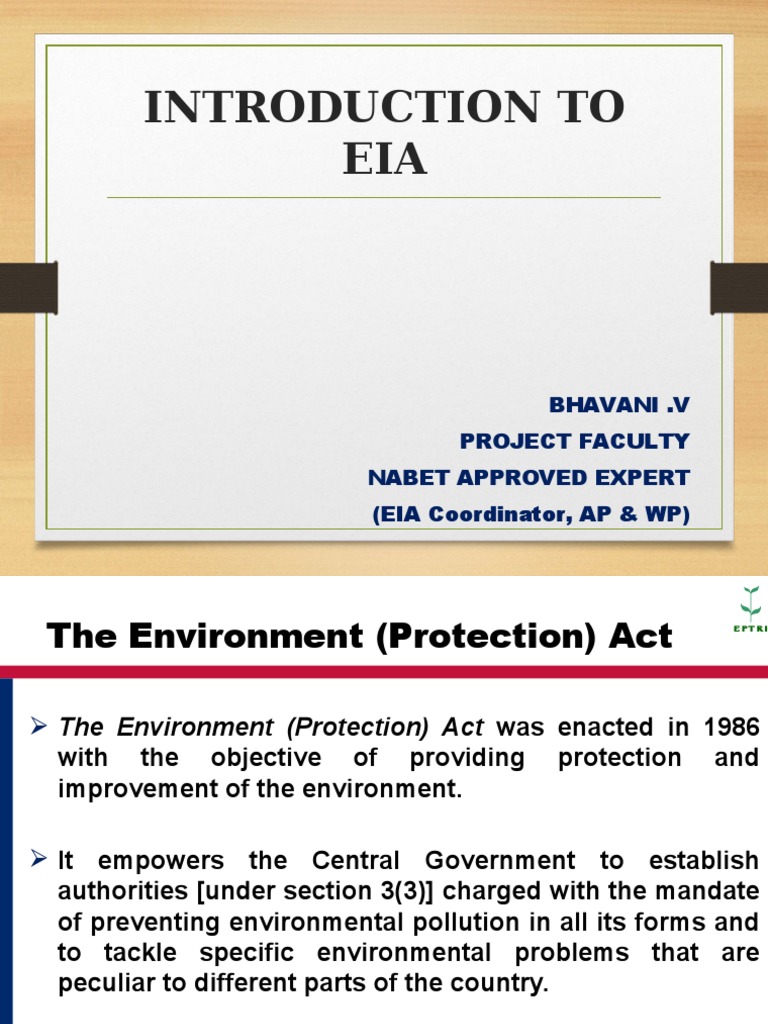 INTRODUCTION TO EIA

BHAVANI .V
PROJECT FACULTY
NABET APPROVED EXPERT
(EIA Coordinator, AP & WP)

The Environment (Protection) Act

EPTRI

➢ The Environment (Protection) Act was enacted in 1986 with the objective of providing protection and improvement of the environment.

➢ It empowers the Central Government to establish authorities [under section 3(3)] charged with the mandate of preventing environmental pollution in all its forms and to tackle specific environmental problems that are peculiar to different parts of the country.